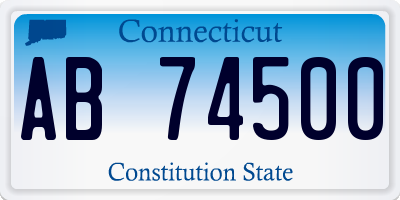 Connecticut

AB 74500

Constitution State